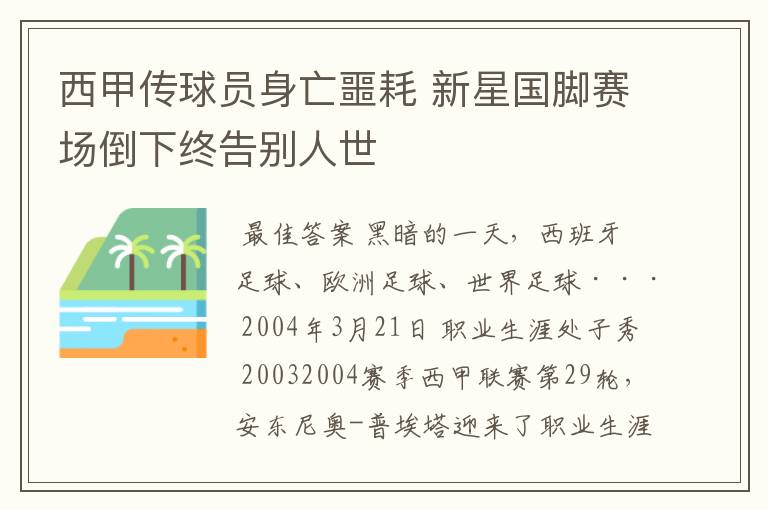 西甲传球员身亡噩耗 新星国脚赛场倒下终告别人世

最佳答案 黑暗的一天，西班牙足球、欧洲足球、世界足球···2004年3月21日 职业生涯处子秀 20032004赛季西甲联赛第29轮，安东尼奥-普埃塔迎来了职业生涯